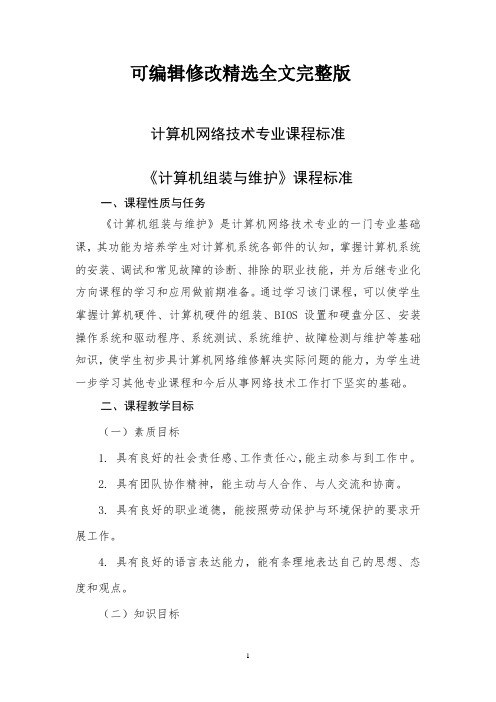 可编辑修改精选全文完整版

计算机网络技术专业课程标准

《计算机组装与维护》课程标准

一、课程性质与任务

《计算机组装与维护》是计算机网络技术专业的一门专业基础课，其功能为培养学生对计算机系统各部件的认知，掌握计算机系统的安装、调试和常见故障的诊断、排除的职业技能，并为后继专业化方向课程的学习和应用做前期准备。通过学习该门课程，可以使学生掌握计算机硬件、计算机硬件的组装、BIOS 设置和硬盘分区、安装操作系统和驱动程序、系统测试、系统维护、故障检测与维护等基础知识，使学生初步具计算机网络维修解决实际问题的能力，为学生进一步学习其他专业课程和今后从事网络技术工作打下坚实的基础。

二、课程教学目标

（一）素质目标

1. 具有良好的社会责任感、工作责任心，能主动参与到工作中。

2. 具有团队协作精神，能主动与人合作、与人交流和协商。

3. 具有良好的职业道德，能按照劳动保护与环境保护的要求开展工作。

4. 具有良好的语言表达能力，能有条理地表达自己的思想、态度和观点。

（二）知识目标

1